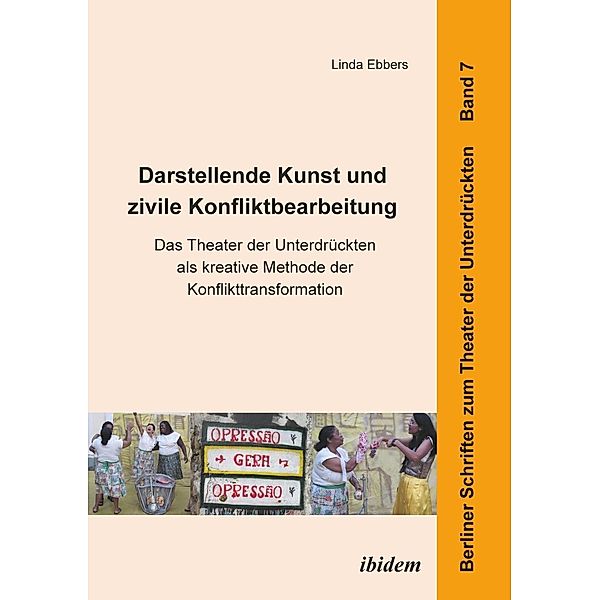 Linda Ebbers

Darstellende Kunst und zivile Konfliktbearbeitung

Das Theater der Unterdrückten als kreative Methode der Konflikttransformation

OPRESSÃO

GERA

OPRESSÃO

ibidem

Berliner Schriften zum Theater der Unterdrückten Band 7